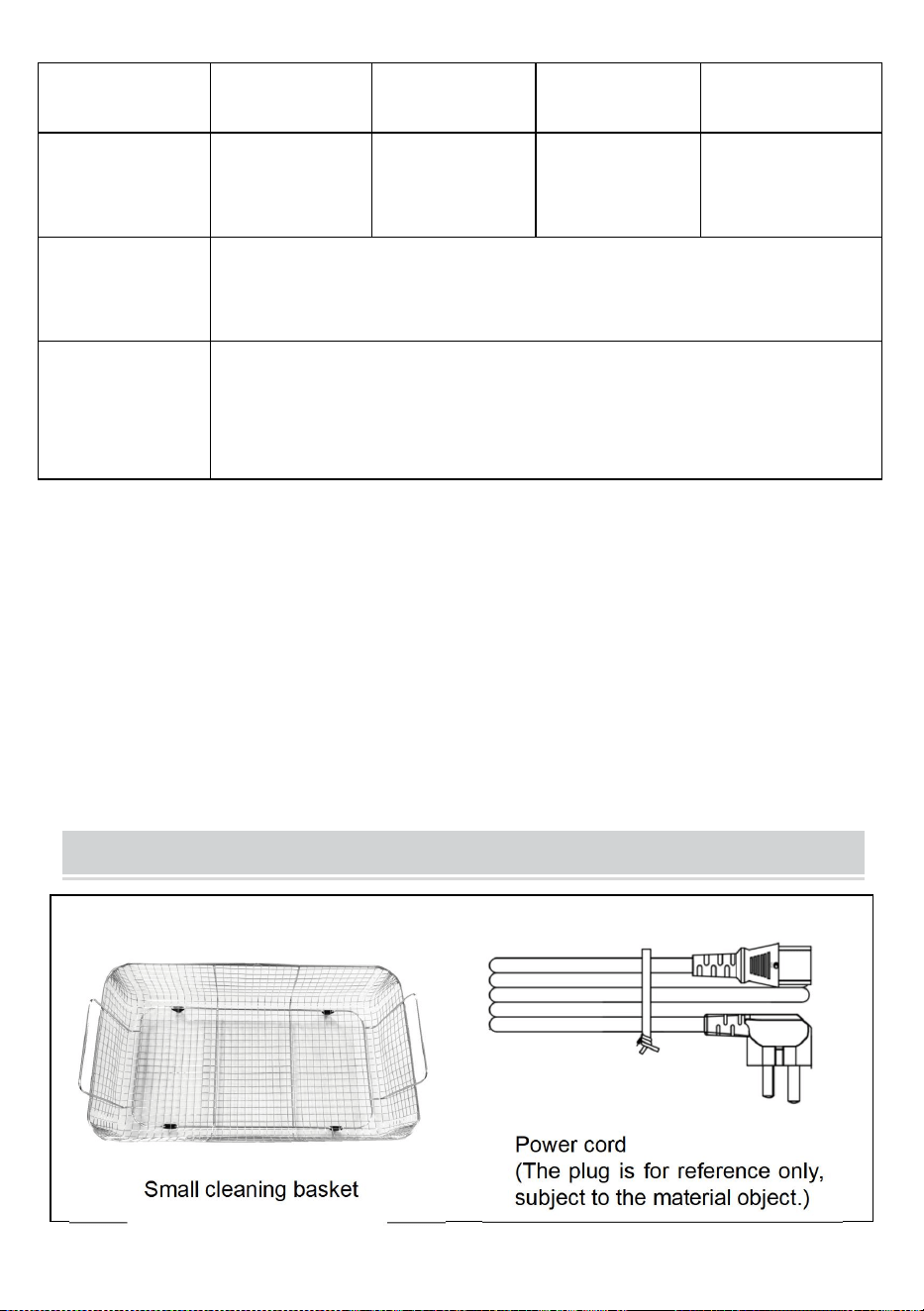 Small cleaning basket

Power cord
(The plug is for reference only, subject to the material object.)